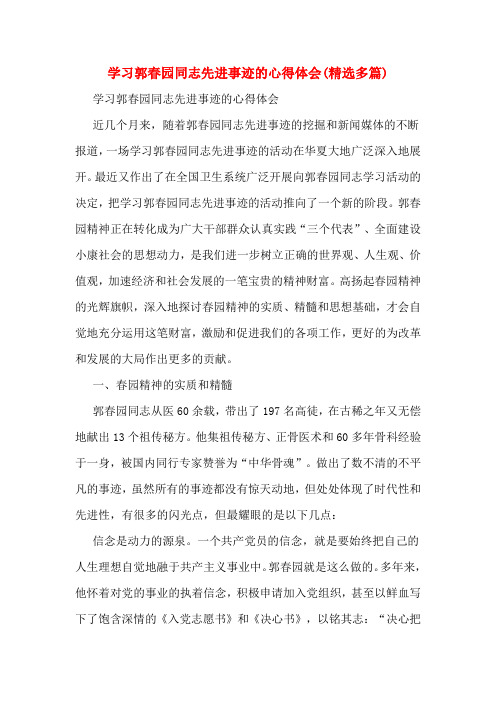 学习郭春园同志先进事迹的心得体会(精选多篇)

学习郭春园同志先进事迹的心得体会

近几个月来，随着郭春园同志先进事迹的挖掘和新闻媒体的不断报道，一场学习郭春园同志先进事迹的活动在华夏大地广泛深入地展开。最近又作出了在全国卫生系统广泛开展向郭春园同志学习活动的决定，把学习郭春园同志先进事迹的活动推向了一个新的阶段。郭春园精神正在转化成为广大干部群众认真实践“三个代表”、全面建设小康社会的思想动力，是我们进一步树立正确的世界观、人生观、价值观，加速经济和社会发展的一笔宝贵的精神财富。高扬起春园精神的光辉旗帜，深入地探讨春园精神的实质、精髓和思想基础，才会自觉地充分运用这笔财富，激励和促进我们的各项工作，更好的为改革和发展的大局作出更多的贡献。

一、春园精神的实质和精髓

郭春园同志从医60余载，带出了197名高徒，在古稀之年又无偿地献出13个祖传秘方。他集祖传秘方、正骨医术和60多年骨科经验于一身，被国内同行专家赞誉为“中华骨魂”。做出了数不清的不平凡的事迹，虽然所有的事迹都没有惊天动地，但处处体现了时代性和先进性，有很多的闪光点，但最耀眼的是以下几点：

信念是动力的源泉。一个共产党员的信念，就是要始终把自己的人生理想自觉地融于共产主义事业中。郭春园就是这么做的。多年来，他怀着对党的事业的执着信念，积极申请加入党组织，甚至以鲜血写下了饱含深情的《入党志愿书》和《决心书》，以铭其志：“决心把